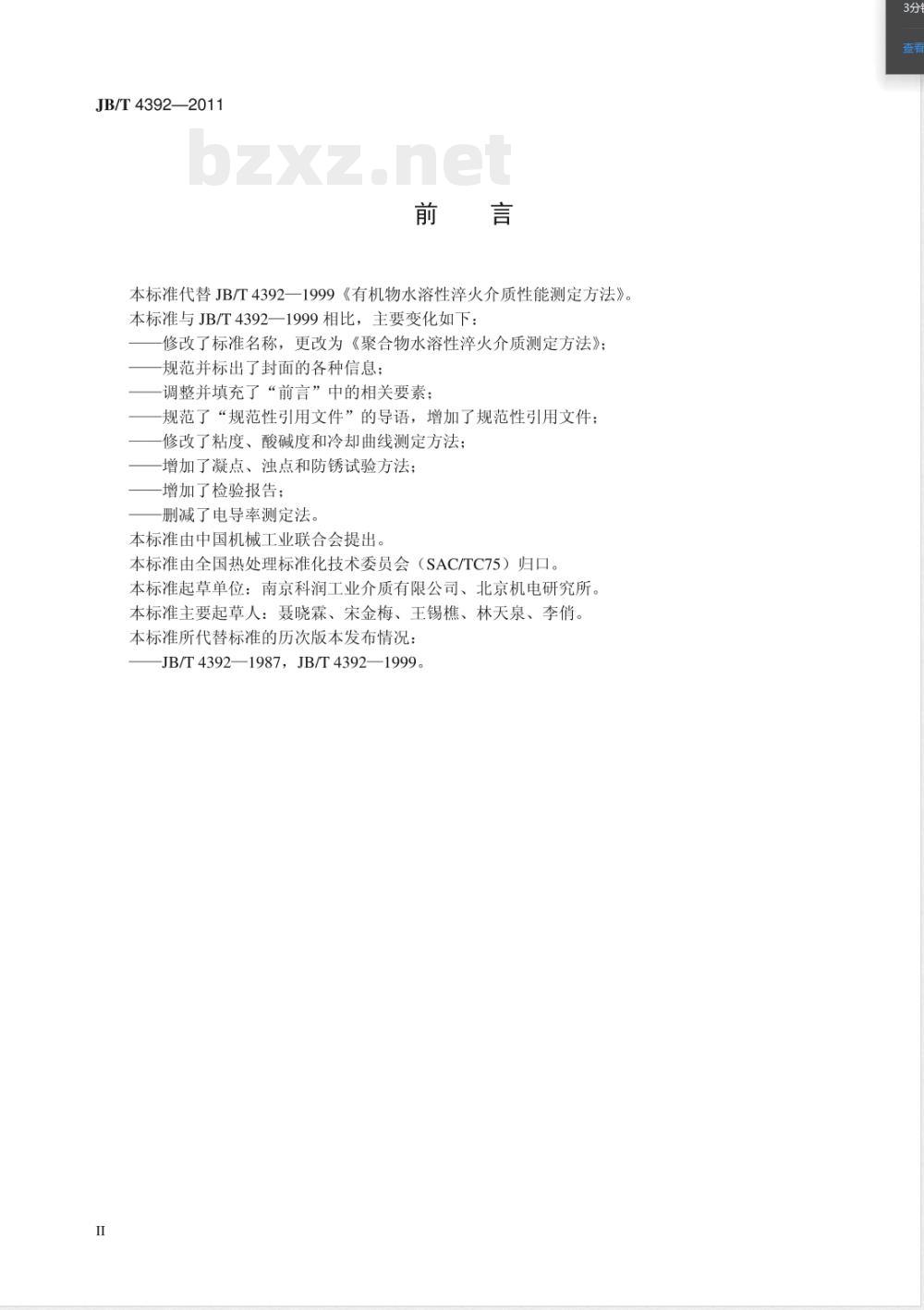 3分钟

查看

JB/T 4392—2011

bzxz.net

前　言

本标准代替 JB/T 4392—1999《有机物水溶性淬火介质性能测定方法》。
本标准与 JB/T 4392—1999 相比，主要变化如下：
——修改了标准名称，更改为《聚合物水溶性淬火介质测定方法》；
——规范并标出了封面的各种信息；
——调整并填充了“前言”中的相关要素；
——规范了“规范性引用文件”的导语，增加了规范性引用文件；
——修改了粘度、酸碱度和冷却曲线测定方法；
——增加了凝点、浊点和防锈试验方法；
——增加了检验报告；
——删减了电导率测定法。
本标准由中国机械工业联合会提出。
本标准由全国热处理标准化技术委员会（SAC/TC75）归口。
本标准起草单位：南京科润工业介质有限公司、北京机电研究所。
本标准主要起草人：聂晓霖、宋金梅、王锡樵、林天泉、李俏。
本标准所代替标准的历次版本发布情况：
——JB/T 4392—1987，JB/T 4392—1999。

II